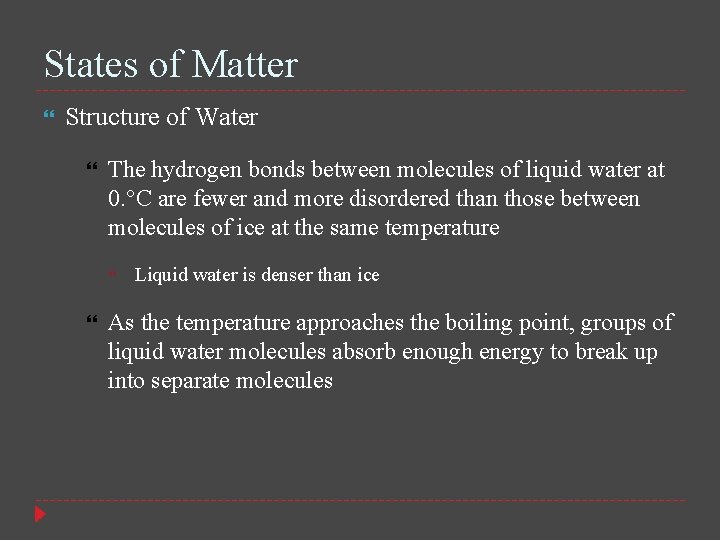 States of Matter

Structure of Water

The hydrogen bonds between molecules of liquid water at 0.°C are fewer and more disordered than those between molecules of ice at the same temperature

Liquid water is denser than ice

As the temperature approaches the boiling point, groups of liquid water molecules absorb enough energy to break up into separate molecules